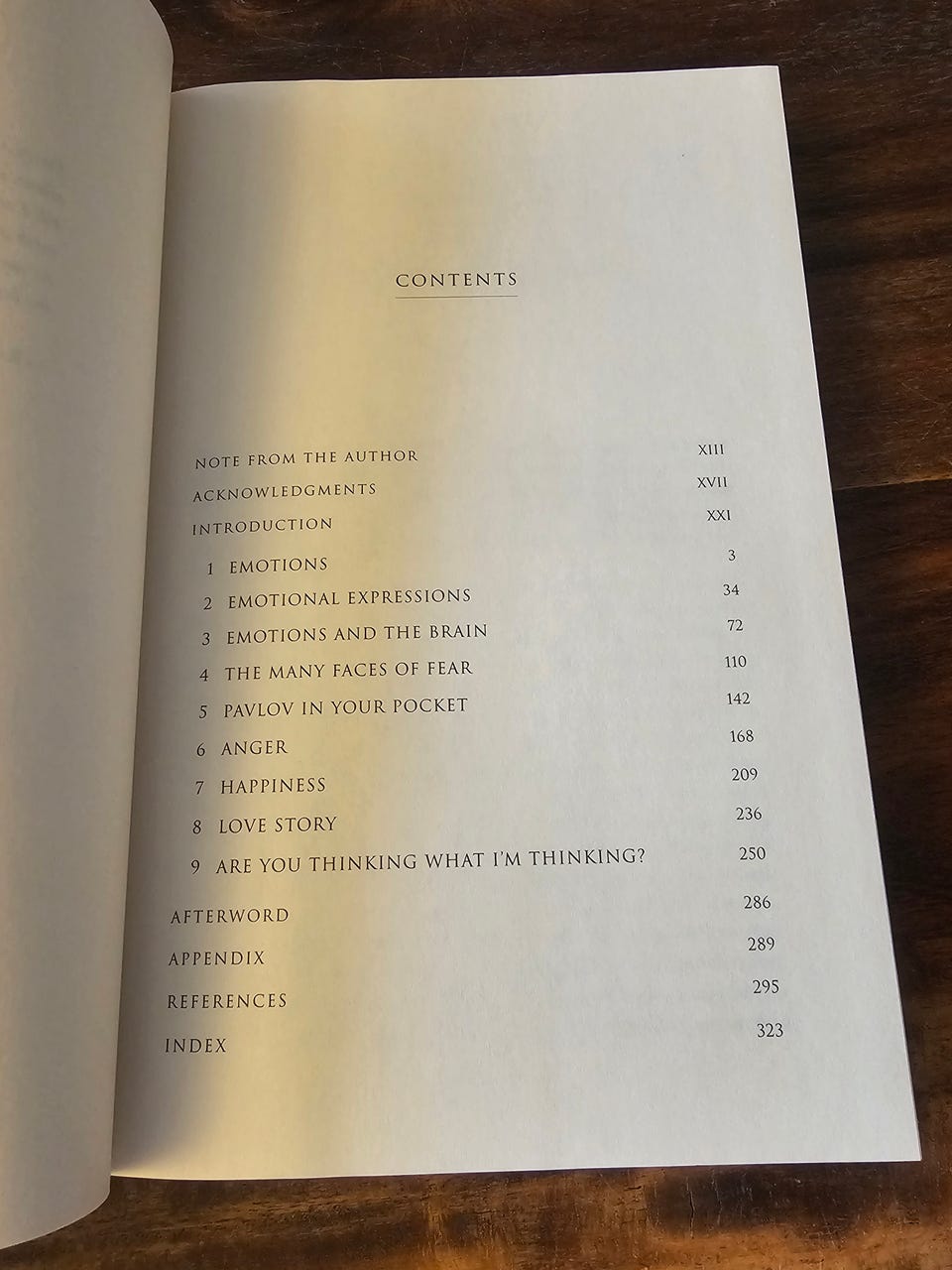 CONTENTS

NOTE FROM THE AUTHOR XIII
ACKNOWLEDGMENTS XVII
INTRODUCTION XXI
1 EMOTIONS 3
2 EMOTIONAL EXPRESSIONS 34
3 EMOTIONS AND THE BRAIN 72
4 THE MANY FACES OF FEAR 110
5 PAVLOV IN YOUR POCKET 142
6 ANGER 168
7 HAPPINESS 209
8 LOVE STORY 236
9 ARE YOU THINKING WHAT I'M THINKING? 250
AFTERWORD 286
APPENDIX 289
REFERENCES 295
INDEX 323